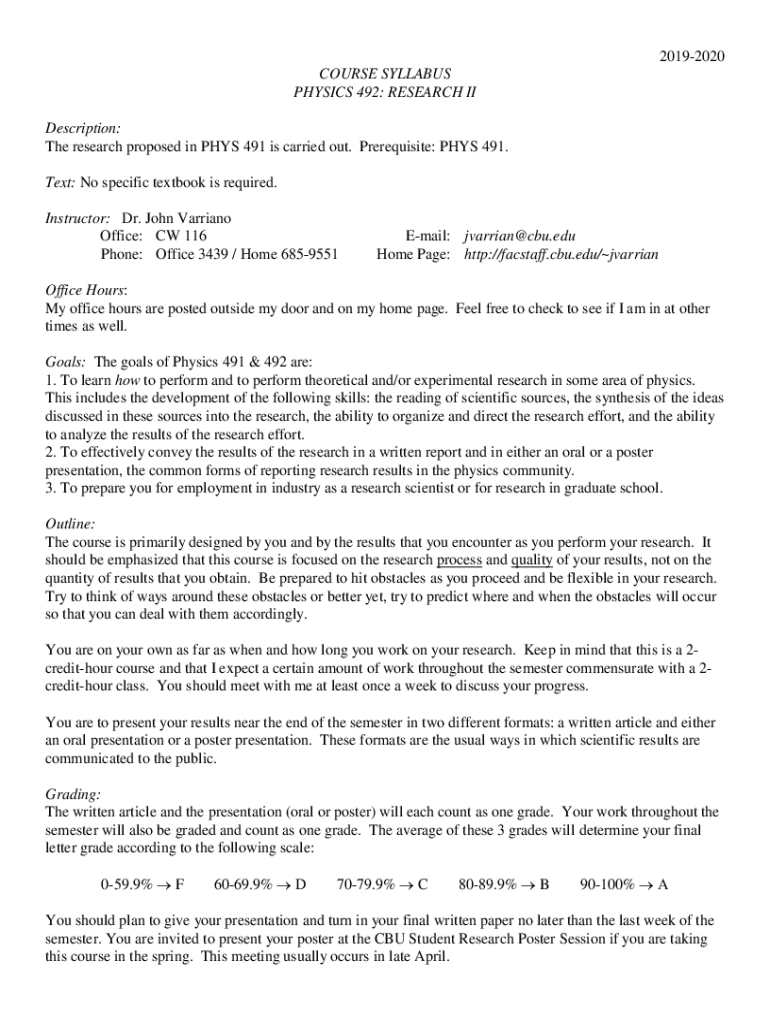 2019-2020

COURSE SYLLABUS
PHYSICS 492: RESEARCH II

Description:
The research proposed in PHYS 491 is carried out. Prerequisite: PHYS 491.

Text: No specific textbook is required.

Instructor: Dr. John Varriano
Office: CW 116
Phone: Office 3439 / Home 685-9551
E-mail: jvarrian@cbu.edu
Home Page: http://facstaff.cbu.edu/~jvarrian

Office Hours:
My office hours are posted outside my door and on my home page. Feel free to check to see if I am in at other times as well.

Goals: The goals of Physics 491 & 492 are:
1. To learn how to perform and to perform theoretical and/or experimental research in some area of physics. This includes the development of the following skills: the reading of scientific sources, the synthesis of the ideas discussed in these sources into the research, the ability to organize and direct the research effort, and the ability to analyze the results of the research effort.
2. To effectively convey the results of the research in a written report and in either an oral or a poster presentation, the common forms of reporting research results in the physics community.
3. To prepare you for employment in industry as a research scientist or for research in graduate school.

Outline:
The course is primarily designed by you and by the results that you encounter as you perform your research. It should be emphasized that this course is focused on the research process and quality of your results, not on the quantity of results that you obtain. Be prepared to hit obstacles as you proceed and be flexible in your research. Try to think of ways around these obstacles or better yet, try to predict where and when the obstacles will occur so that you can deal with them accordingly.

You are on your own as far as when and how long you work on your research. Keep in mind that this is a 2-credit-hour course and that I expect a certain amount of work throughout the semester commensurate with a 2-credit-hour class. You should meet with me at least once a week to discuss your progress.

You are to present your results near the end of the semester in two different formats: a written article and either an oral presentation or a poster presentation. These formats are the usual ways in which scientific results are communicated to the public.

Grading:
The written article and the presentation (oral or poster) will each count as one grade. Your work throughout the semester will also be graded and count as one grade. The average of these 3 grades will determine your final letter grade according to the following scale:

0-59.9% $\rightarrow$ F 60-69.9% $\rightarrow$ D 70-79.9% $\rightarrow$ C 80-89.9% $\rightarrow$ B 90-100% $\rightarrow$ A

You should plan to give your presentation and turn in your final written paper no later than the last week of the semester. You are invited to present your poster at the CBU Student Research Poster Session if you are taking this course in the spring. This meeting usually occurs in late April.